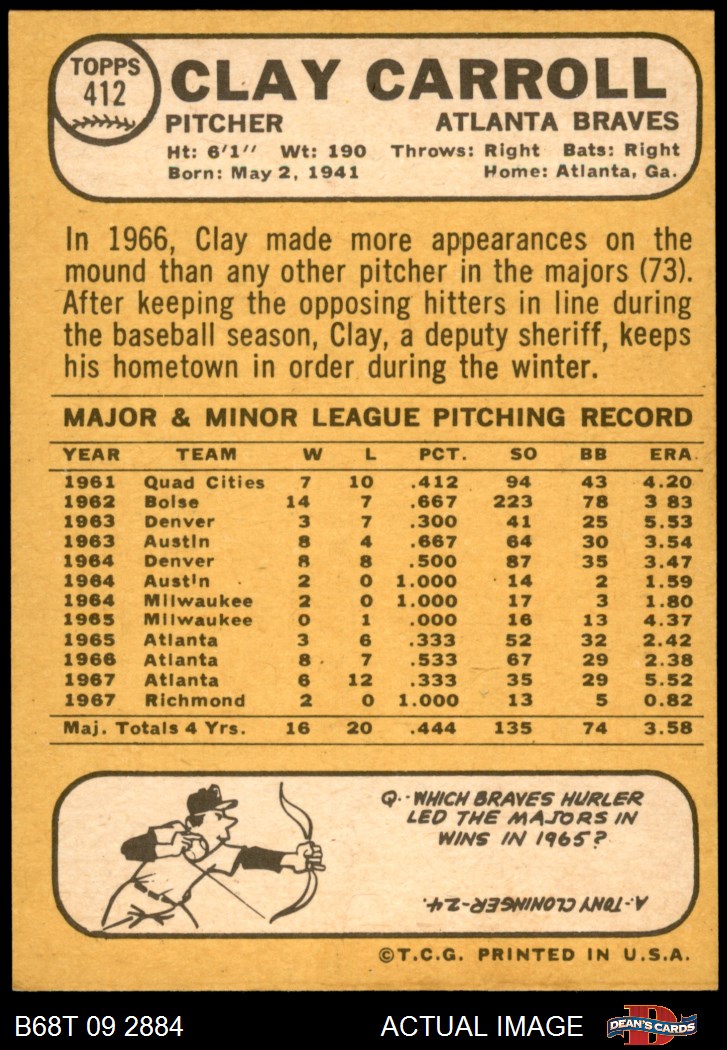 TOPPS 412

CLAY CARROLL

PITCHER

ATLANTA BRAVES

Ht: 6'1'' Wt: 190 Throws: Right Bats: Right

Born: May 2, 1941 Home: Atlanta, Ga.

In 1966, Clay made more appearances on the mound than any other pitcher in the majors (73). After keeping the opposing hitters in line during the baseball season, Clay, a deputy sheriff, keeps his hometown in order during the winter.

MAJOR & MINOR LEAGUE PITCHING RECORD

| YEAR | TEAM | W | L | PCT. | SO | BB | ERA |
|---|---|---|---|---|---|---|---|
| 1961 | Quad Cities | 7 | 10 | .412 | 94 | 43 | 4.20 |
| 1962 | Boise | 14 | 7 | .667 | 223 | 78 | 3 83 |
| 1963 | Denver | 3 | 7 | .300 | 41 | 25 | 5.53 |
| 1963 | Austin | 8 | 4 | .667 | 64 | 30 | 3.54 |
| 1964 | Denver | 8 | 8 | .500 | 87 | 35 | 3.47 |
| 1964 | Austin | 2 | 0 | 1.000 | 14 | 2 | 1.59 |
| 1964 | Milwaukee | 2 | 0 | 1.000 | 17 | 3 | 1.80 |
| 1965 | Milwaukee | 0 | 1 | .000 | 16 | 13 | 4.37 |
| 1965 | Atlanta | 3 | 6 | .333 | 52 | 32 | 2.42 |
| 1966 | Atlanta | 8 | 7 | .533 | 67 | 29 | 2.38 |
| 1967 | Atlanta | 6 | 12 | .333 | 35 | 29 | 5.52 |
| 1967 | Richmond | 2 | 0 | 1.000 | 13 | 5 | 0.82 |
| Maj. Totals 4 Yrs. | | 16 | 20 | .444 | 135 | 74 | 3.58 |

Q.-WHICH BRAVES HURLER LED THE MAJORS IN WINS IN 1965?

A.-TONY CLONINGER-24.

©T.C.G. PRINTED IN U.S.A.

B68T 09 2884

ACTUAL IMAGE

DEAN'S CARDS